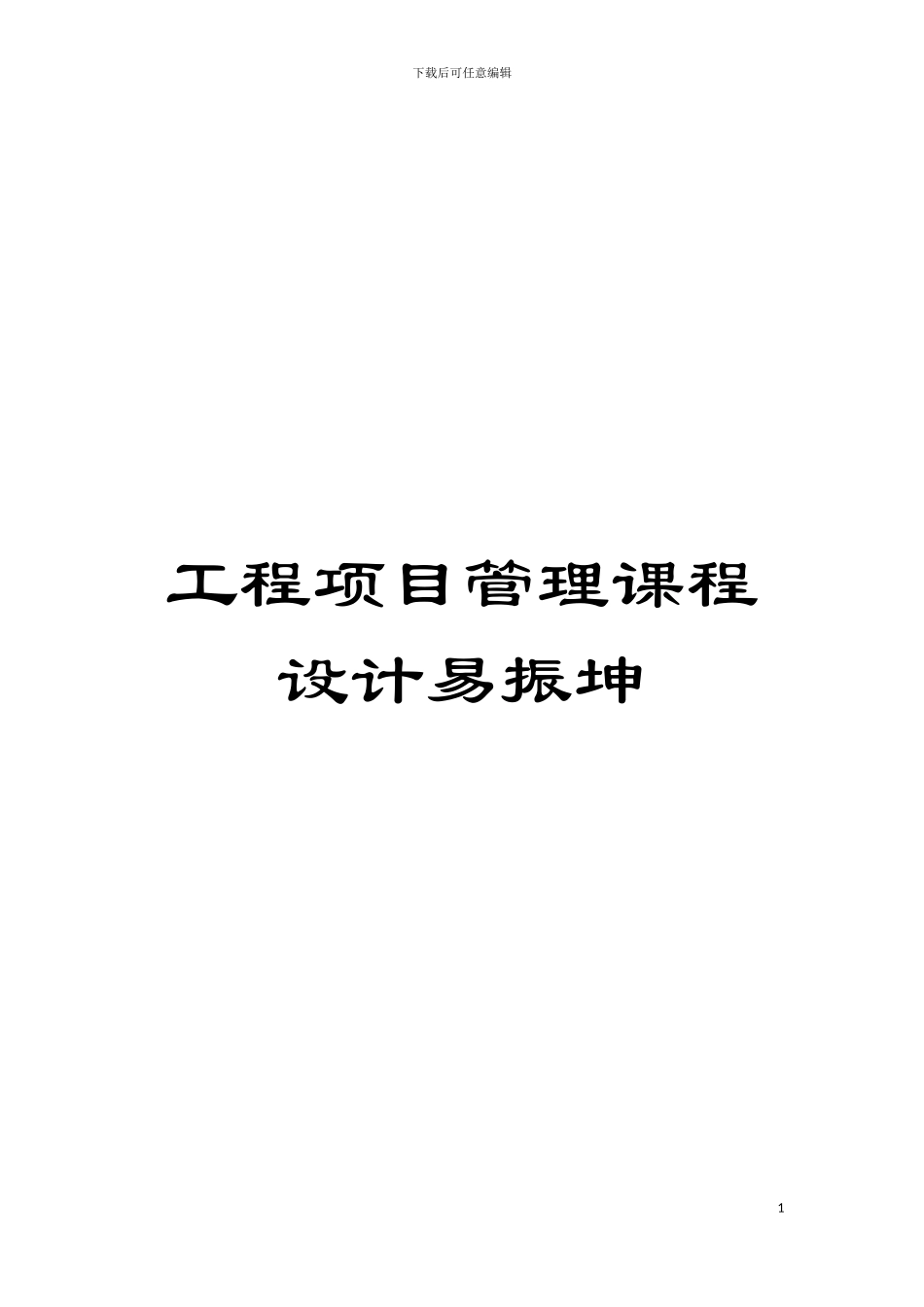 下载后可任意编辑

工程项目管理课程设计易振坤

1